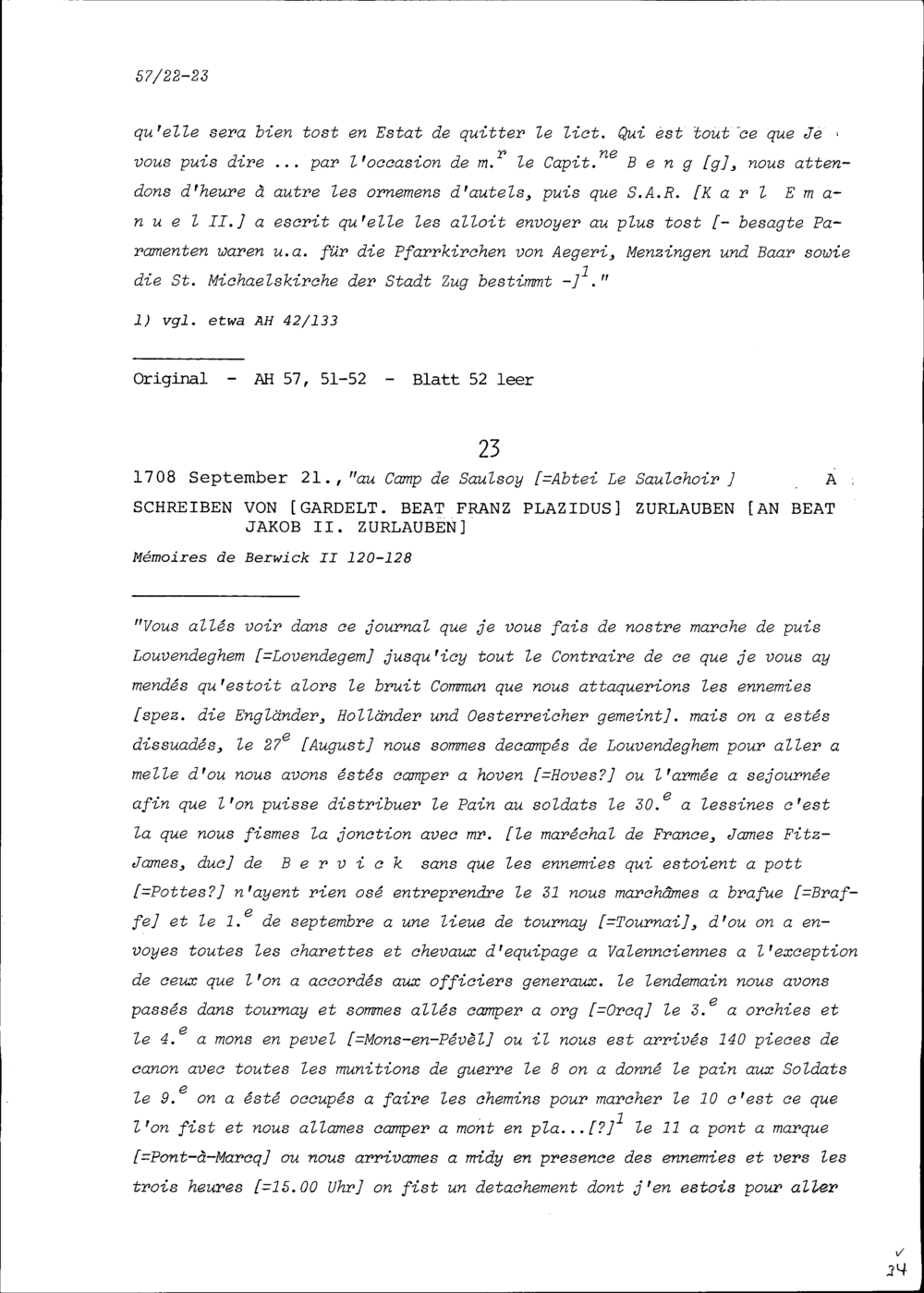 57/22-23

qu'elle sera bien tost en Estat de quitter le lict. Qui est tout ce que Je vous puis dire ... par l'occasion de m.$^{r}$ le Capit.$^{ne}$ B e n g [g], nous attendons d'heure à autre les ornemens d'autels, puis que S.A.R. [K a r l E m a n u e l II.] a escrit qu'elle les alloit envoyer au plus tost [- besagte Paramenten waren u.a. für die Pfarrkirchen von Aegeri, Menzingen und Baar sowie die St. Michaelskirche der Stadt Zug bestimmt -]$^{1}$."

1) vgl. etwa AH 42/133

Original - AH 57, 51-52 - Blatt 52 leer

23

1708 September 21., "au Camp de Saulsoy [=Abtei Le Saulchoir ] A

SCHREIBEN VON [GARDELT. BEAT FRANZ PLAZIDUS] ZURLAUBEN [AN BEAT JAKOB II. ZURLAUBEN]

Mémoires de Berwick II 120-128

"Vous allés voir dans ce journal que je vous fais de nostre marche de puis Louvendeghem [=Lovendegem] jusqu'icy tout le Contraire de ce que je vous ay mendés qu'estoit alors le bruit Commun que nous attaquerions les ennemies [spez. die Engländer, Holländer und Oesterreicher gemeint]. mais on a estés dissuadés, le 27$^{e}$ [August] nous sommes decampés de Louvendeghem pour aller a melle d'ou nous avons éstés camper a hoven [=Hoves?] ou l'armée a sejournée afin que l'on puisse distribuer le Pain au soldats le 30.$^{e}$ a lessines c'est la que nous fismes la jonction avec mr. [le maréchal de France, James Fitz-James, duc] de B e r v i c k sans que les ennemies qui estoient a pott [=Pottes?] n'ayent rien osé entreprendre le 31 nous marchâmes a brafue [=Braffe] et le 1.$^{e}$ de septembre a une lieue de tournay [=Tournai], d'ou on a envoyes toutes les charettes et chevaux d'equipage a Valennciennes a l'exception de ceux que l'on a accordés aux officiers generaux. le lendemain nous avons passés dans tournay et sommes allés camper a org [=Orcq] le 3.$^{e}$ a orchies et le 4.$^{e}$ a mons en pevel [=Mons-en-Pévèl] ou il nous est arrivés 140 pieces de canon avec toutes les munitions de guerre le 8 on a donné le pain aux Soldats le 9.$^{e}$ on a ésté occupés a faire les chemins pour marcher le 10 c'est ce que l'on fist et nous allames camper a mont en pla...[?]$^{1}$ le 11 a pont a marque [=Pont-à-Marcq] ou nous arrivames a midy en presence des ennemies et vers les trois heures [=15.00 Uhr] on fist un detachement dont j'en estois pour aller

24